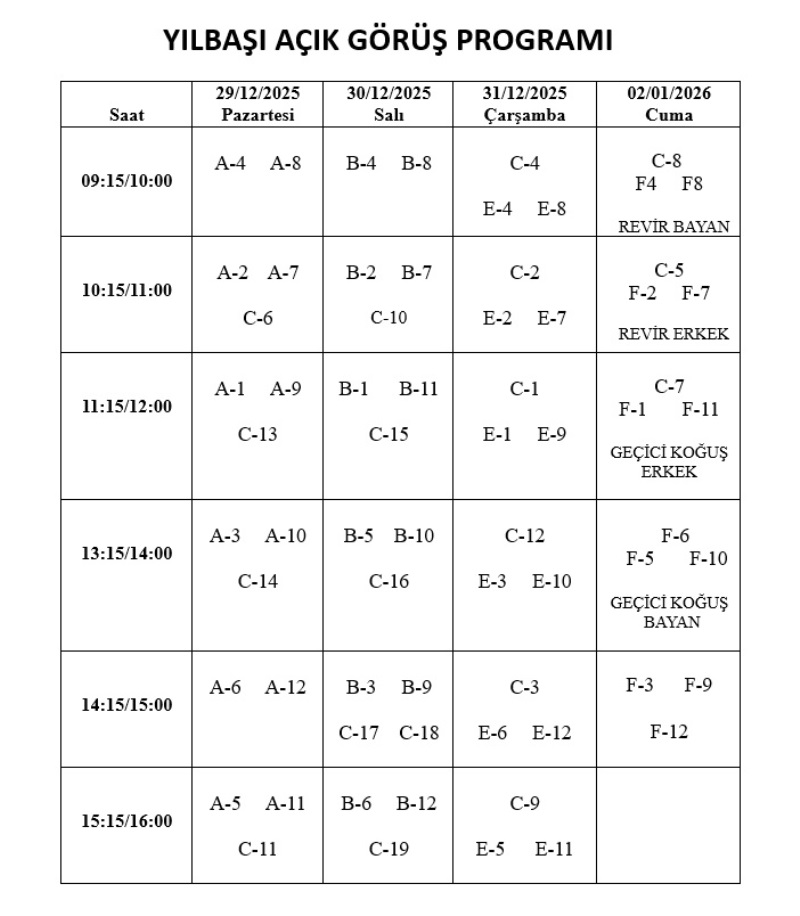 YILBAŞI AÇIK GÖRÜŞ PROGRAMI

| Saat | 29/12/2025 Pazartesi | 30/12/2025 Salı | 31/12/2025 Çarşamba | 02/01/2026 Cuma |
|---|---|---|---|---|
| 09:15/10:00 | A-4 A-8 | B-4 B-8 | C-4 E-4 E-8 | C-8 F4 F8 REVİR BAYAN |
| 10:15/11:00 | A-2 A-7 C-6 | B-2 B-7 C-10 | C-2 E-2 E-7 | C-5 F-2 F-7 REVİR ERKEK |
| 11:15/12:00 | A-1 A-9 C-13 | B-1 B-11 C-15 | C-1 E-1 E-9 | C-7 F-1 F-11 GEÇİCİ KOĞUŞ ERKEK |
| 13:15/14:00 | A-3 A-10 C-14 | B-5 B-10 C-16 | C-12 E-3 E-10 | F-6 F-5 F-10 GEÇİCİ KOĞUŞ BAYAN |
| 14:15/15:00 | A-6 A-12 | B-3 B-9 C-17 C-18 | C-3 E-6 E-12 | F-3 F-9 F-12 |
| 15:15/16:00 | A-5 A-11 C-11 | B-6 B-12 C-19 | C-9 E-5 E-11 | |